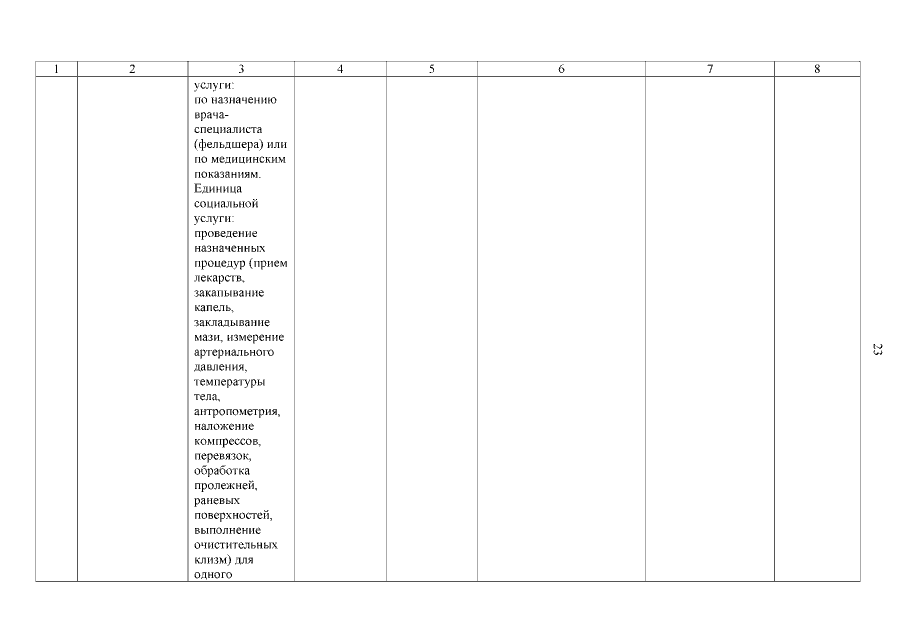 | 1 | 2 | 3 | 4 | 5 | 6 | 7 | 8 |
|---|---|---|---|---|---|---|---|
| | | услуги: по назначению врача-специалиста (фельдшера) или по медицинским показаниям. Единица социальной услуги: проведение назначенных процедур (прием лекарств, закапывание капель, закладывание мази, измерение артериального давления, температуры тела, антропометрия, наложение компрессов, перевязок, обработка пролежней, раневых поверхностей, выполнение очистительных клизм) для одного | | | | | |

23